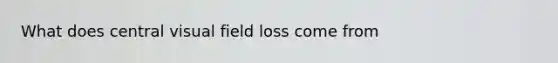 What does central visual field loss come from